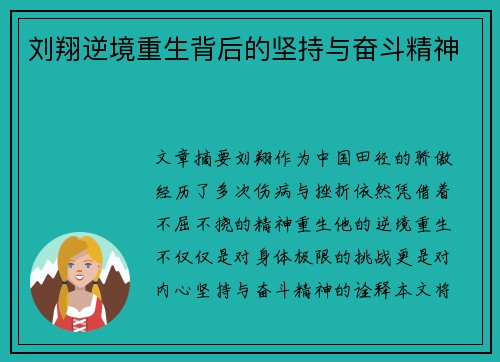 刘翔逆境重生背后的坚持与奋斗精神

文章摘要刘翔作为中国田径的骄傲经历了多次伤病与挫折依然凭借着不屈不挠的精神重生他的逆境重生不仅仅是对身体极限的挑战更是对内心坚持与奋斗精神的诠释本文将